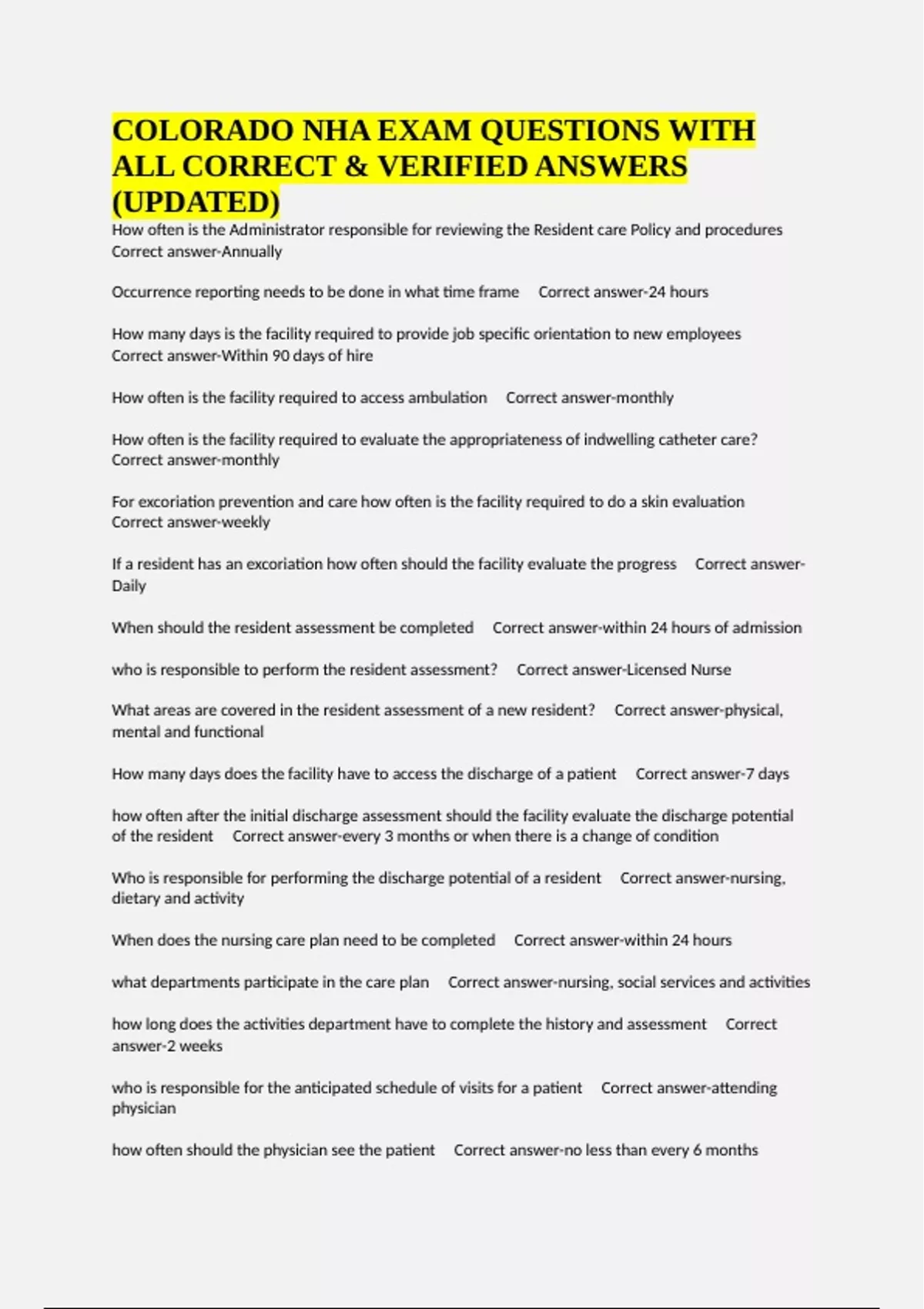 COLORADO NHA EXAM QUESTIONS WITH ALL CORRECT & VERIFIED ANSWERS (UPDATED)

How often is the Administrator responsible for reviewing the Resident care Policy and procedures Correct answer-Annually

Occurrence reporting needs to be done in what time frame Correct answer-24 hours

How many days is the facility required to provide job specific orientation to new employees Correct answer-Within 90 days of hire

How often is the facility required to access ambulation Correct answer-monthly

How often is the facility required to evaluate the appropriateness of indwelling catheter care? Correct answer-monthly

For excoriation prevention and care how often is the facility required to do a skin evaluation Correct answer-weekly

If a resident has an excoriation how often should the facility evaluate the progress Correct answer-Daily

When should the resident assessment be completed Correct answer-within 24 hours of admission

who is responsible to perform the resident assessment? Correct answer-Licensed Nurse

What areas are covered in the resident assessment of a new resident? Correct answer-physical, mental and functional

How many days does the facility have to access the discharge of a patient Correct answer-7 days

how often after the initial discharge assessment should the facility evaluate the discharge potential of the resident Correct answer-every 3 months or when there is a change of condition

Who is responsible for performing the discharge potential of a resident Correct answer-nursing, dietary and activity

When does the nursing care plan need to be completed Correct answer-within 24 hours

what departments participate in the care plan Correct answer-nursing, social services and activities

how long does the activities department have to complete the history and assessment Correct answer-2 weeks

who is responsible for the anticipated schedule of visits for a patient Correct answer-attending physician

how often should the physician see the patient Correct answer-no less than every 6 months